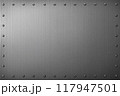 pixta.jp - 117947501